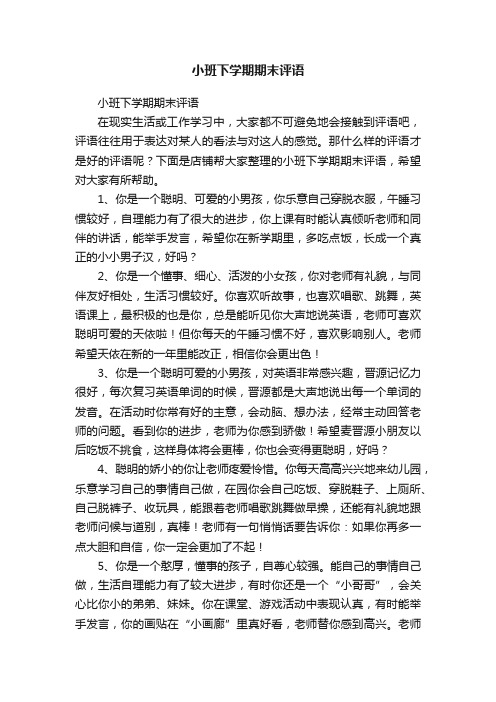 小班下学期期末评语

小班下学期期末评语

在现实生活或工作学习中，大家都不可避免地会接触到评语吧，评语往往用于表达对某人的看法与对这人的感觉。那什么样的评语才是好的评语呢？下面是店铺帮大家整理的小班下学期期末评语，希望对大家有所帮助。

1、你是一个聪明、可爱的小男孩，你乐意自己穿脱衣服，午睡习惯较好，自理能力有了很大的进步，你上课有时能认真倾听老师和同伴的讲话，能举手发言，希望你在新学期里，多吃点饭，长成一个真正的小小男子汉，好吗？

2、你是一个懂事、细心、活泼的小女孩，你对老师有礼貌，与同伴友好相处，生活习惯较好。你喜欢听故事，也喜欢唱歌、跳舞，英语课上，最积极的也是你，总是能听见你大声地说英语，老师可喜欢聪明可爱的天依啦！但你每天的午睡习惯不好，喜欢影响别人。老师希望天依在新的一年里能改正，相信你会更出色！

3、你是一个聪明可爱的小男孩，对英语非常感兴趣，晋源记忆力很好，每次复习英语单词的时候，晋源都是大声地说出每一个单词的发音。在活动时你常有好的主意，会动脑、想办法，经常主动回答老师的问题。看到你的进步，老师为你感到骄傲！希望麦晋源小朋友以后吃饭不挑食，这样身体将会更棒，你也会变得更聪明，好吗？

4、聪明的娇小的你让老师疼爱怜惜。你每天高高兴兴地来幼儿园，乐意学习自己的事情自己做，在园你会自己吃饭、穿脱鞋子、上厕所、自己脱裤子、收玩具，能跟着老师唱歌跳舞做早操，还能有礼貌地跟老师问候与道别，真棒！老师有一句悄悄话要告诉你：如果你再多一点大胆和自信，你一定会更加了不起！

5、你是一个憨厚，懂事的孩子，自尊心较强。能自己的事情自己做，生活自理能力有了较大进步，有时你还是一个“小哥哥”，会关心比你小的弟弟、妹妹。你在课堂、游戏活动中表现认真，有时能举手发言，你的画贴在“小画廊”里真好看，老师替你感到高兴。老师